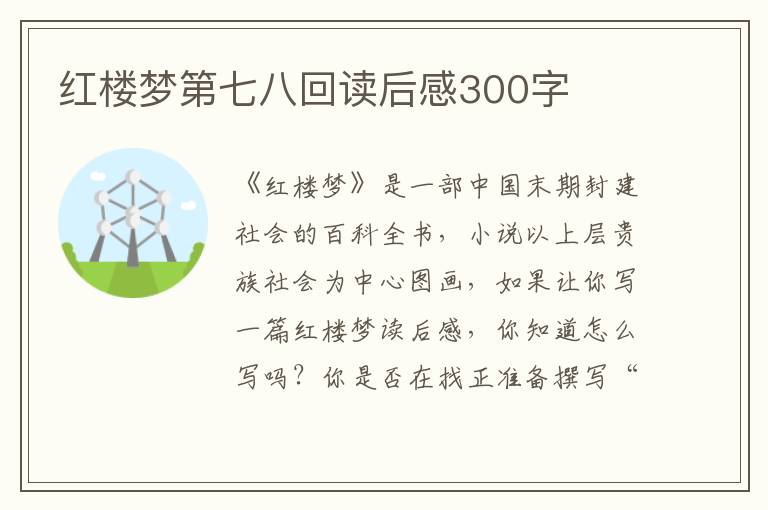 红楼梦第七八回读后感300字

《红楼梦》是一部中国末期封建社会的百科全书，小说以上层贵族社会为中心图画，如果让你写一篇红楼梦读后感，你知道怎么写吗？你是否在找正准备撰写“